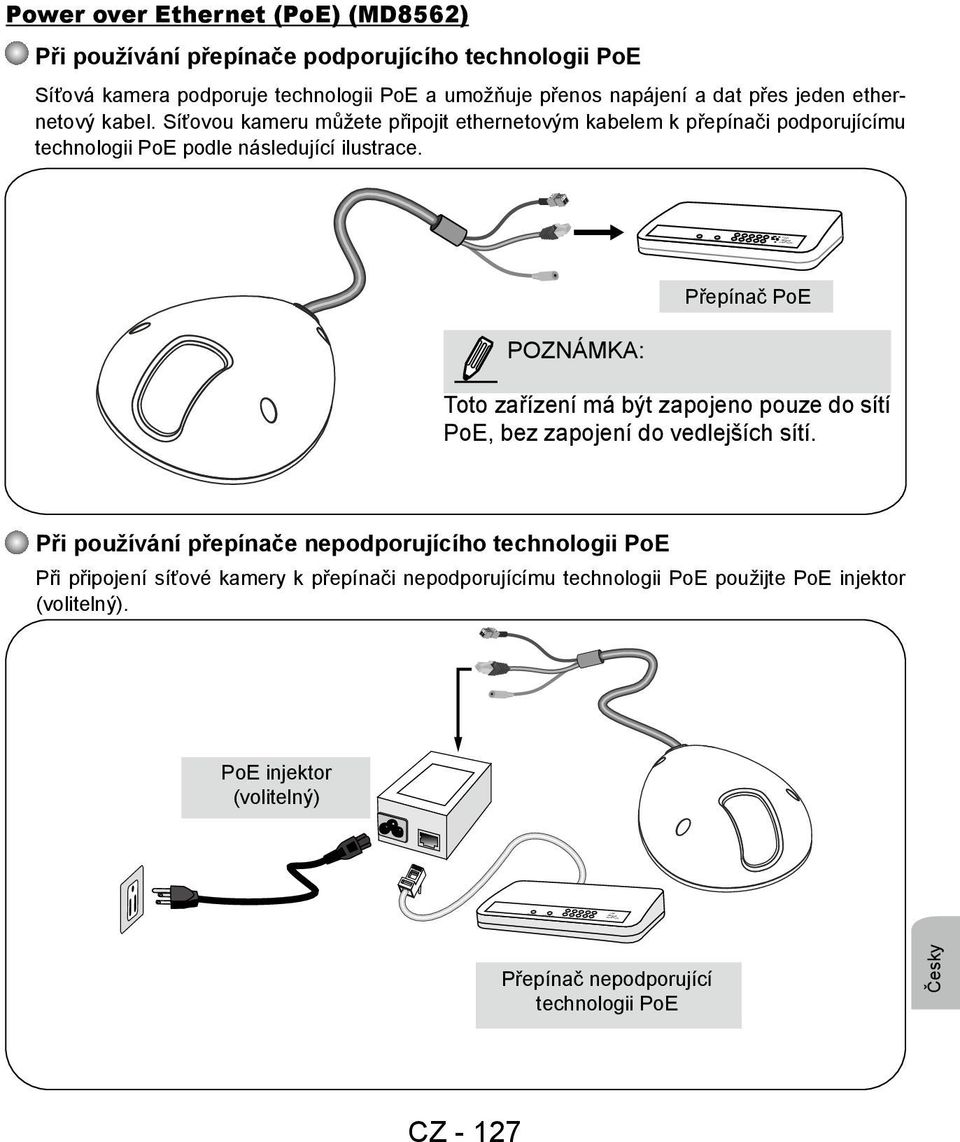 Power over Ethernet (PoE) (MD8562)

Při používání přepínače podporujícího technologii PoE

Síťová kamera podporuje technologii PoE a umožňuje přenos napájení a dat přes jeden ethernetový kabel. Síťovou kameru můžete připojit ethernetovým kabelem k přepínači podporujícímu technologii PoE podle následující ilustrace.

Přepínač PoE

POZNÁMKA:

Toto zařízení má být zapojeno pouze do sítí PoE, bez zapojení do vedlejších sítí.

Při používání přepínače nepodporujícího technologii PoE

Při připojení síťové kamery k přepínači nepodporujícímu technologii PoE použijte PoE injektor (volitelný).

PoE injektor (volitelný)

Přepínač nepodporující technologii PoE

Česky

CZ - 127